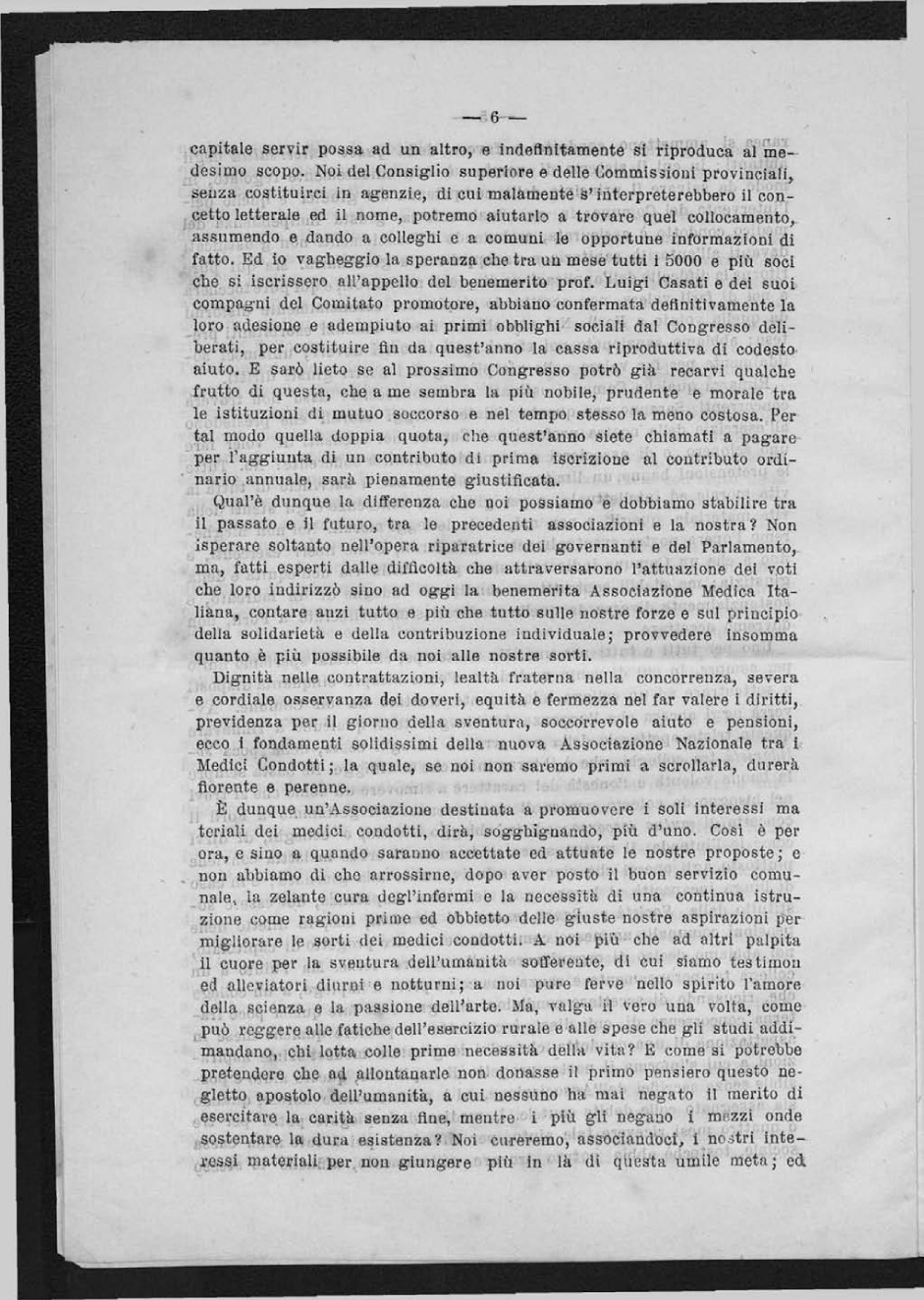 — 6 —

capitale servir possa ad un altro, e indefinitamente si riproduca al medesimo scopo. Noi del Consiglio superiore e delle Commissioni provinciali, senza costituirci in agenzie, di cui malamente s'interpreterebbero il concetto letterale ed il nome, potremo aiutarlo a trovare quel collocamento, assumendo e dando a colleghi e a comuni le opportune informazioni di fatto. Ed io vagheggio la speranza che tra un mese tutti i 5000 e più soci che si iscrissero all'appello del benemerito prof. Luigi Casati e dei suoi compagni del Comitato promotore, abbiano confermata definitivamente la loro adesione e adempiuto ai primi obblighi sociali dal Congresso deliberati, per costituire fin da quest'anno la cassa riproduttiva di codesto aiuto. E sarò lieto se al prossimo Congresso potrò già recarvi qualche frutto di questa, che a me sembra la più nobile, prudente e morale tra le istituzioni di mutuo soccorso e nel tempo stesso la meno costosa. Per tal modo quella doppia quota, che quest'anno siete chiamati a pagare per l'aggiunta di un contributo di prima iscrizione al contributo ordinario annuale, sarà pienamente giustificata.

Qual'è dunque la differenza che noi possiamo e dobbiamo stabilire tra il passato e il futuro, tra le precedenti associazioni e la nostra? Non isperare soltanto nell'opera riparatrice dei governanti e del Parlamento, ma, fatti esperti dalle difficoltà che attraversarono l'attuazione dei voti che loro indirizzò sino ad oggi la benemerita Associazione Medica Italiana, contare anzi tutto e più che tutto sulle nostre forze e sul principio della solidarietà e della contribuzione individuale; provvedere insomma quanto è più possibile da noi alle nostre sorti.

Dignità nelle contrattazioni, lealtà fraterna nella concorrenza, severa e cordiale osservanza dei doveri, equità e fermezza nel far valere i diritti, previdenza per il giorno della sventura, soccorrevole aiuto e pensioni, ecco i fondamenti solidissimi della nuova Associazione Nazionale tra i Medici Condotti; la quale, se noi non saremo primi a scrollarla, durerà fiorente e perenne.

È dunque un'Associazione destinata a promuovere i soli interessi materiali dei medici condotti, dirà, sogghignando, più d'uno. Così è per ora, e sino a quando saranno accettate ed attuate le nostre proposte; e non abbiamo di che arrossirne, dopo aver posto il buon servizio comunale, la zelante cura degl'infermi e la necessità di una continua istruzione come ragioni prime ed obbietto delle giuste nostre aspirazioni per migliorare le sorti dei medici condotti. A noi più che ad altri palpita il cuore per la sventura dell'umanità sofferente, di cui siamo testimon ed alleviatori diurni e notturni; a noi pure ferve nello spirito l'amore della scienza e la passione dell'arte. Ma, valga il vero una volta, come può reggere alle fatiche dell'esercizio rurale e alle spese che gli studi addimandano, chi lotta colle prime necessità della vita? E come si potrebbe pretendere che ad allontanarle non donasse il primo pensiero questo negletto apostolo dell'umanità, a cui nessuno ha mai negato il merito di esercitare la carità senza fine, mentre i più gli negano i mezzi onde sostentare la dura esistenza? Noi cureremo, associandoci, i nostri interessi materiali per non giungere più in là di questa umile meta; ed